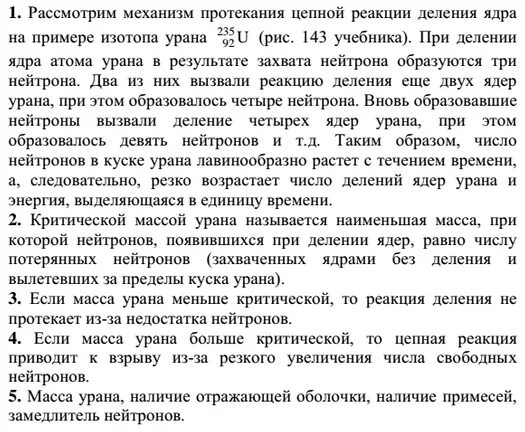 **1.** Рассмотрим механизм протекания цепной реакции деления ядра на примере изотопа урана $^{235}_{92}U$ (рис. 143 учебника). При делении ядра атома урана в результате захвата нейтрона образуются три нейтрона. Два из них вызвали реакцию деления еще двух ядер урана, при этом образовалось четыре нейтрона. Вновь образовавшие нейтроны вызвали деление четырех ядер урана, при этом образовалось девять нейтронов и т.д. Таким образом, число нейтронов в куске урана лавинообразно растет с течением времени, а, следовательно, резко возрастает число делений ядер урана и энергия, выделяющаяся в единицу времени.
**2.** Критической массой урана называется наименьшая масса, при которой нейтронов, появившихся при делении ядер, равно числу потерянных нейтронов (захваченных ядрами без деления и вылетевших за пределы куска урана).
**3.** Если масса урана меньше критической, то реакция деления не протекает из-за недостатка нейтронов.
**4.** Если масса урана больше критической, то цепная реакция приводит к взрыву из-за резкого увеличения числа свободных нейтронов.
**5.** Масса урана, наличие отражающей оболочки, наличие примесей, замедлитель нейтронов.